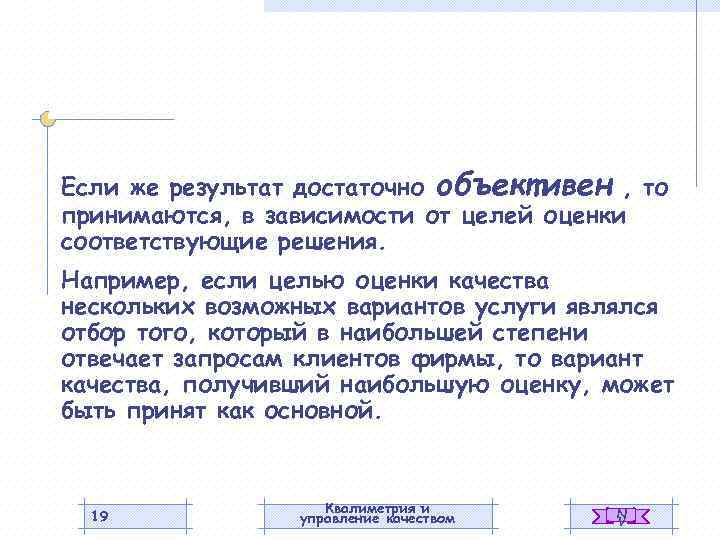 Если же результат достаточно объективен , то принимаются, в зависимости от целей оценки соответствующие решения.

Например, если целью оценки качества нескольких возможных вариантов услуги являлся отбор того, который в наибольшей степени отвечает запросам клиентов фирмы, то вариант качества, получивший наибольшую оценку, может быть принят как основной.

19

Квалиметрия и управление качеством